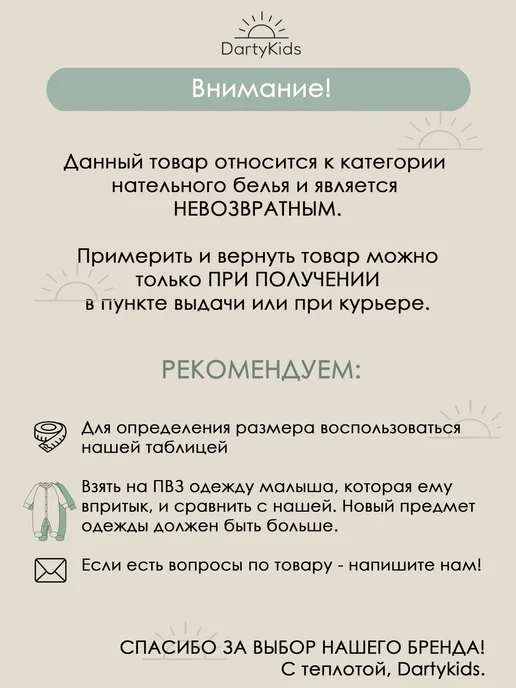 DartyKids

Внимание!

Данный товар относится к категории нательного белья и является НЕВОЗВРАТНЫМ.

Примерить и вернуть товар можно только ПРИ ПОЛУЧЕНИИ в пункте выдачи или при курьере.

РЕКОМЕНДУЕМ:

Для определения размера воспользоваться нашей таблицей

Взять на ПВЗ одежду малыша, которая ему впритык, и сравнить с нашей. Новый предмет одежды должен быть больше.

Если есть вопросы по товару - напишите нам!

СПАСИБО ЗА ВЫБОР НАШЕГО БРЕНДА!
С теплотой, Dartykids.